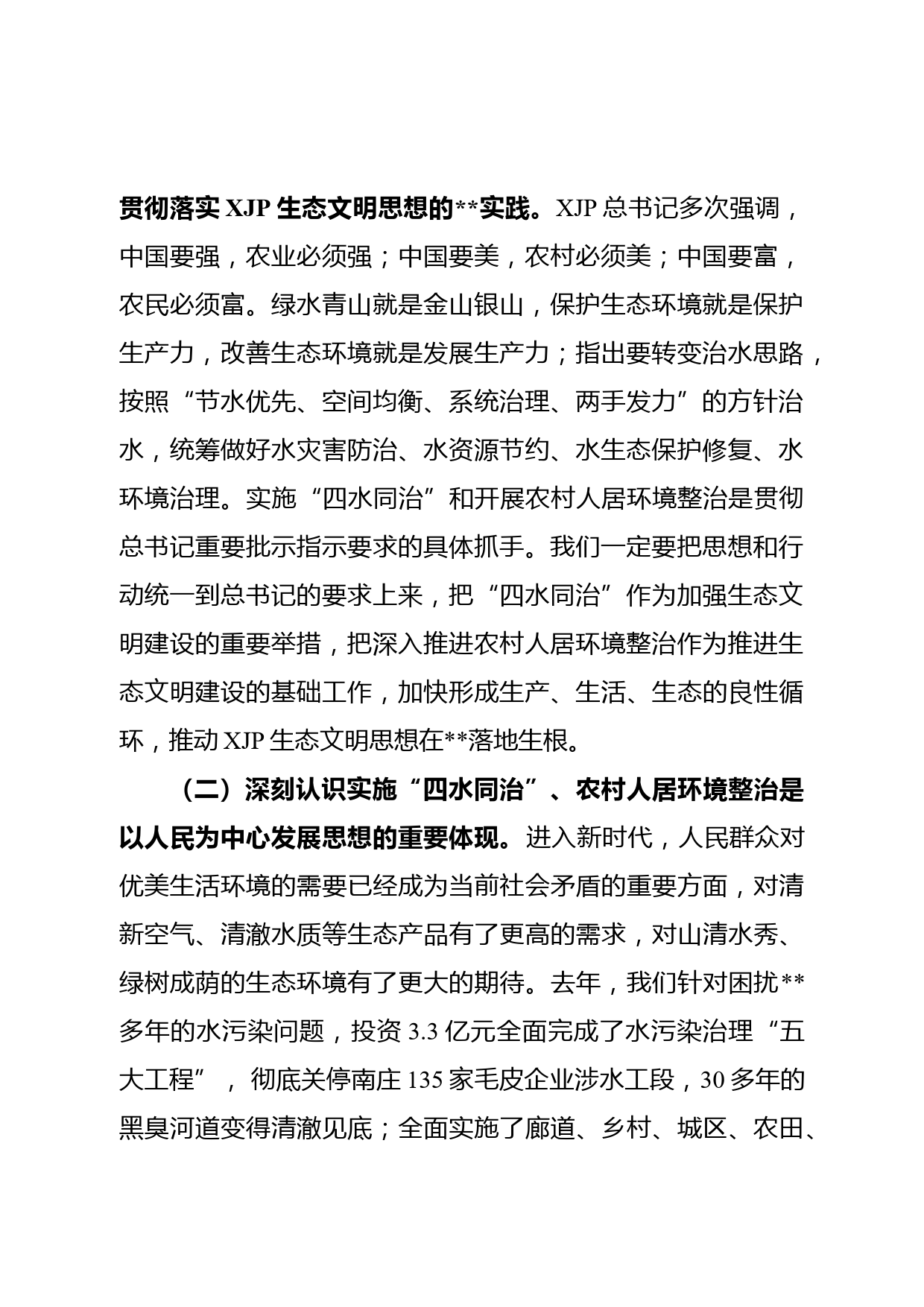 贯彻落实 XJP 生态文明思想的**实践。XJP 总书记多次强调，中国要强，农业必须强；中国要美，农村必须美；中国要富，农民必须富。绿水青山就是金山银山，保护生态环境就是保护生产力，改善生态环境就是发展生产力；指出要转变治水思路，按照“节水优先、空间均衡、系统治理、两手发力”的方针治水，统筹做好水灾害防治、水资源节约、水生态保护修复、水环境治理。实施“四水同治”和开展农村人居环境整治是贯彻总书记重要批示指示要求的具体抓手。我们一定要把思想和行动统一到总书记的要求上来，把“四水同治”作为加强生态文明建设的重要举措，把深入推进农村人居环境整治作为推进生态文明建设的基础工作，加快形成生产、生活、生态的良性循环，推动 XJP 生态文明思想在**落地生根。

（二）深刻认识实施“四水同治”、农村人居环境整治是以人民为中心发展思想的重要体现。进入新时代，人民群众对优美生活环境的需要已经成为当前社会矛盾的重要方面，对清新空气、清澈水质等生态产品有了更高的需求，对山清水秀、绿树成荫的生态环境有了更大的期待。去年，我们针对困扰**多年的水污染问题，投资 3.3 亿元全面完成了水污染治理“五大工程”，彻底关停南庄 135 家毛皮企业涉水工段，30 多年的黑臭河道变得清澈见底；全面实施了廊道、乡村、城区、农田、